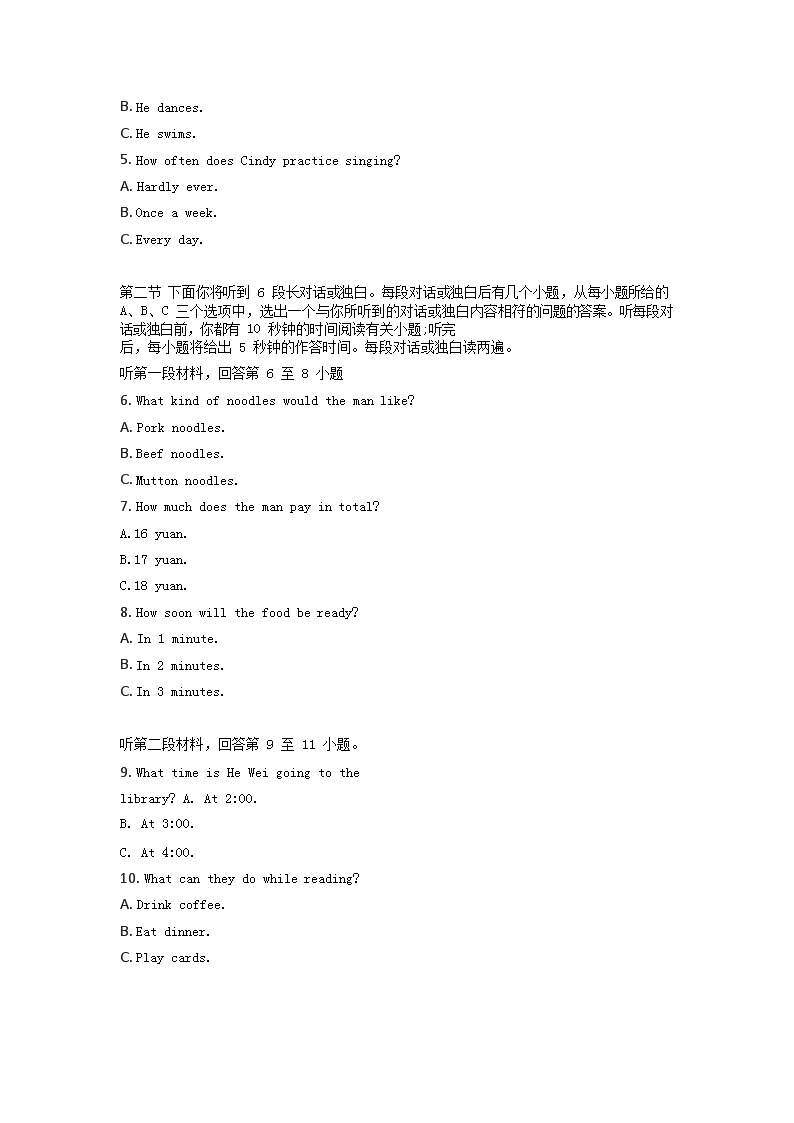 B. He dances.

C. He swims.

5. How often does Cindy practice singing?

A. Hardly ever.

B. Once a week.

C. Every day.

第二节 下面你将听到 6 段长对话或独白。每段对话或独白后有几个小题，从每小题所给的 A、B、C 三个选项中，选出一个与你所听到的对话或独白内容相符的问题的答案。听每段对话或独白前，你都有 10 秒钟的时间阅读有关小题;听完后，每小题将给出 5 秒钟的作答时间。每段对话或独白读两遍。

听第一段材料，回答第 6 至 8 小题

6. What kind of noodles would the man like?

A. Pork noodles.

B. Beef noodles.

C. Mutton noodles.

7. How much does the man pay in total?

A. 16 yuan.

B. 17 yuan.

C. 18 yuan.

8. How soon will the food be ready?

A. In 1 minute.

B. In 2 minutes.

C. In 3 minutes.

听第二段材料，回答第 9 至 11 小题。

9. What time is He Wei going to the library? A. At 2:00.

B. At 3:00.

C. At 4:00.

10. What can they do while reading?

A. Drink coffee.

B. Eat dinner.

C. Play cards.